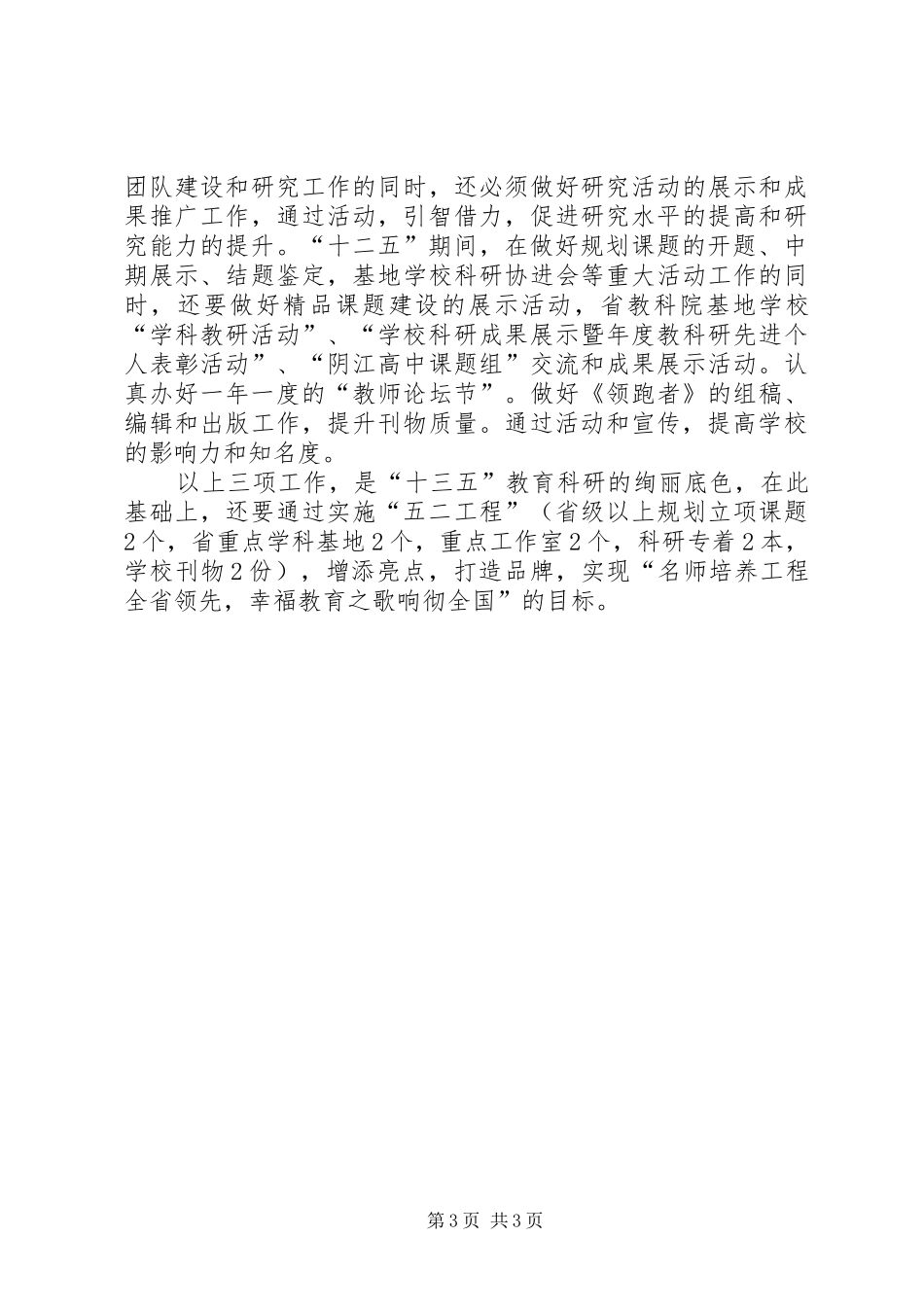 团队建设和研究工作的同时，还必须做好研究活动的展示和成果推广工作，通过活动，引智借力，促进研究水平的提高和研究能力的提升。“十二五”期间，在做好规划课题的开题、中期展示、结题鉴定，基地学校科研协进会等重大活动工作的同时，还要做好精品课题建设的展示活动，省教科院基地学校“学科教研活动”、“学校科研成果展示暨年度教科研先进个人表彰活动”、“阴江高中课题组”交流和成果展示活动。认真办好一年一度的“教师论坛节”。做好《领跑者》的组稿、编辑和出版工作，提升刊物质量。通过活动和宣传，提高学校的影响力和知名度。

以上三项工作，是“十三五”教育科研的绚丽底色，在此基础上，还要通过实施“五二工程”（省级以上规划立项课题2个，省重点学科基地2个，重点工作室2个，科研专着2本，学校刊物2份），增添亮点，打造品牌，实现“名师培养工程全省领先，幸福教育之歌响彻全国”的目标。

第3页 共3页